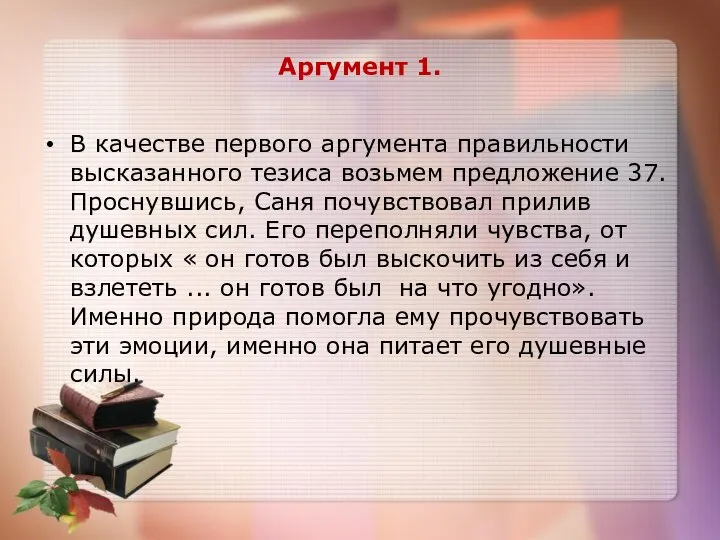 Аргумент 1.

• В качестве первого аргумента правильности высказанного тезиса возьмем предложение 37. Проснувшись, Саня почувствовал прилив душевных сил. Его переполняли чувства, от которых « он готов был выскочить из себя и взлететь ... он готов был на что угодно». Именно природа помогла ему прочувствовать эти эмоции, именно она питает его душевные силы.